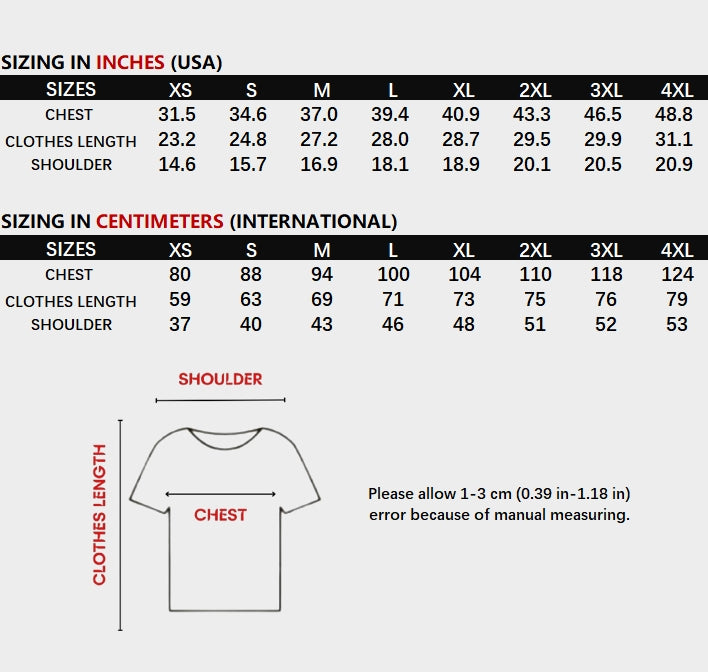 SIZING IN INCHES (USA)

| SIZES | XS | S | M | L | XL | 2XL | 3XL | 4XL |
|---|---|---|---|---|---|---|---|---|
| CHEST | 31.5 | 34.6 | 37.0 | 39.4 | 40.9 | 43.3 | 46.5 | 48.8 |
| CLOTHES LENGTH | 23.2 | 24.8 | 27.2 | 28.0 | 28.7 | 29.5 | 29.9 | 31.1 |
| SHOULDER | 14.6 | 15.7 | 16.9 | 18.1 | 18.9 | 20.1 | 20.5 | 20.9 |

SIZING IN CENTIMETERS (INTERNATIONAL)

| SIZES | XS | S | M | L | XL | 2XL | 3XL | 4XL |
|---|---|---|---|---|---|---|---|---|
| CHEST | 80 | 88 | 94 | 100 | 104 | 110 | 118 | 124 |
| CLOTHES LENGTH | 59 | 63 | 69 | 71 | 73 | 75 | 76 | 79 |
| SHOULDER | 37 | 40 | 43 | 46 | 48 | 51 | 52 | 53 |

SHOULDER

CLOTHES LENGTH

CHEST

Please allow 1-3 cm (0.39 in-1.18 in) error because of manual measuring.